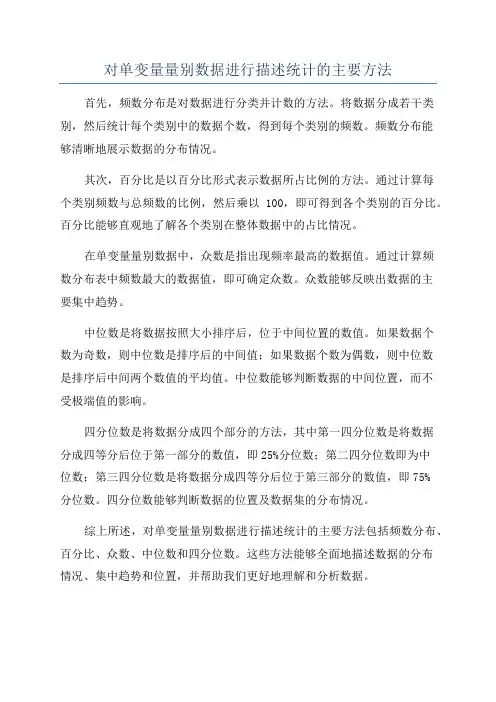 对单变量量别数据进行描述统计的主要方法

首先，频数分布是对数据进行分类并计数的方法。将数据分成若干类别，然后统计每个类别中的数据个数，得到每个类别的频数。频数分布能够清晰地展示数据的分布情况。

其次，百分比是以百分比形式表示数据所占比例的方法。通过计算每个类别频数与总频数的比例，然后乘以 100，即可得到各个类别的百分比。百分比能够直观地了解各个类别在整体数据中的占比情况。

在单变量量别数据中，众数是指出现频率最高的数据值。通过计算频数分布表中频数最大的数据值，即可确定众数。众数能够反映出数据的主要集中趋势。

中位数是将数据按照大小排序后，位于中间位置的数值。如果数据个数为奇数，则中位数是排序后的中间值；如果数据个数为偶数，则中位数是排序后中间两个数值的平均值。中位数能够判断数据的中间位置，而不受极端值的影响。

四分位数是将数据分成四个部分的方法，其中第一四分位数是将数据分成四等分后位于第一部分的数值，即 25%分位数；第二四分位数即为中位数；第三四分位数是将数据分成四等分后位于第三部分的数值，即 75%分位数。四分位数能够判断数据的位置及数据集的分布情况。

综上所述，对单变量量别数据进行描述统计的主要方法包括频数分布、百分比、众数、中位数和四分位数。这些方法能够全面地描述数据的分布情况、集中趋势和位置，并帮助我们更好地理解和分析数据。